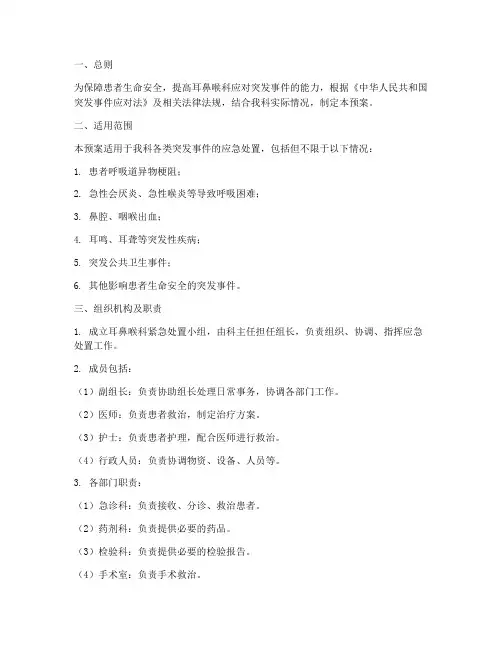 一、总则

为保障患者生命安全，提高耳鼻喉科应对突发事件的能力，根据《中华人民共和国突发事件应对法》及相关法律法规，结合我科实际情况，制定本预案。

二、适用范围

本预案适用于我科各类突发事件的应急处置，包括但不限于以下情况：

1. 患者呼吸道异物梗阻；

2. 急性会厌炎、急性喉炎等导致呼吸困难；

3. 鼻腔、咽喉出血；

4. 耳鸣、耳聋等突发性疾病；

5. 突发公共卫生事件；

6. 其他影响患者生命安全的突发事件。

三、组织机构及职责

1. 成立耳鼻喉科紧急处置小组，由科主任担任组长，负责组织、协调、指挥应急处置工作。

2. 成员包括：

（1）副组长：负责协助组长处理日常事务，协调各部门工作。

（2）医师：负责患者救治，制定治疗方案。

（3）护士：负责患者护理，配合医师进行救治。

（4）行政人员：负责协调物资、设备、人员等。

3. 各部门职责：

（1）急诊科：负责接收、分诊、救治患者。

（2）药剂科：负责提供必要的药品。

（3）检验科：负责提供必要的检验报告。

（4）手术室：负责手术救治。